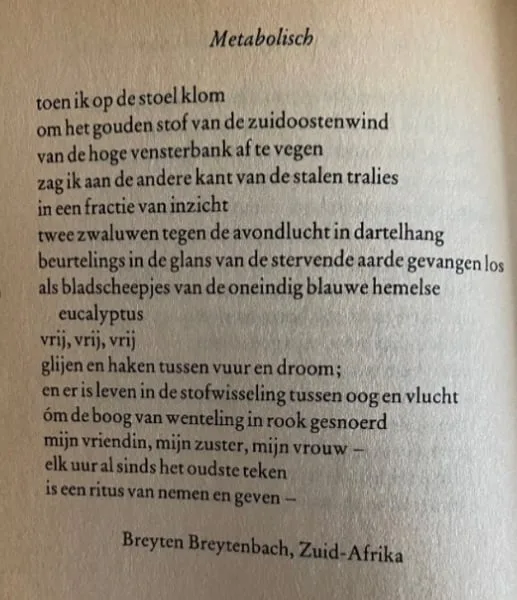 Metabolisch

toen ik op de stoel klom
om het gouden stof van de zuidoostenwind
van de hoge vensterbank af te vegen
zag ik aan de andere kant van de stalen tralies
in een fractie van inzicht
twee zwaluwen tegen de avondlucht in dartelhang
beurtelings in de glans van de stervende aarde gevangen los
als bladscheepjes van de oneindig blauwe hemelse
eucalyptus
vrij, vrij, vrij
glijen en haken tussen vuur en droom;
en er is leven in de stofwisseling tussen oog en vlucht
óm de boog van wenteling in rook gesnoerd
mijn vriendin, mijn zuster, mijn vrouw –
elk uur al sinds het oudste teken
is een ritus van nemen en geven –

Breyten Breytenbach, Zuid-Afrika